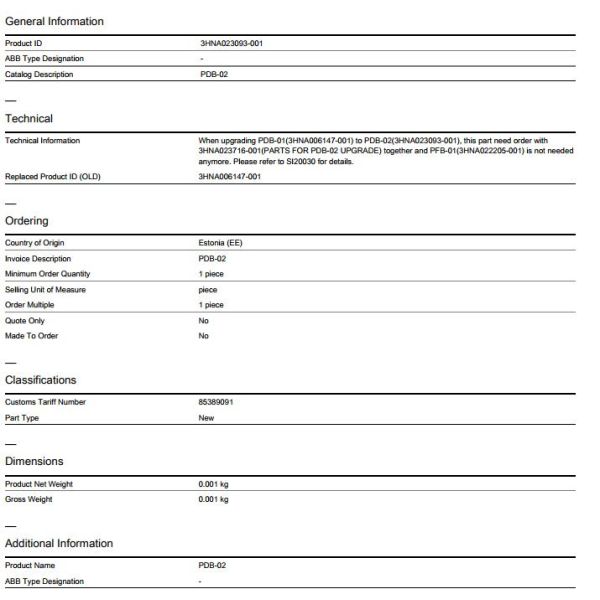 General Information

| Product ID | 3HNA023093-001 |
|---|---|
| ABB Type Designation | - |
| Catalog Description | PDB-02 |

—
Technical

| Technical Information | When upgrading PDB-01(3HNA006147-001) to PDB-02(3HNA023093-001), this part need order with 3HNA023716-001(PARTS FOR PDB-02 UPGRADE) together and PFB-01(3HNA022205-001) is not needed anymore. Please refer to SI20030 for details. |
|---|---|
| Replaced Product ID (OLD) | 3HNA006147-001 |

—
Ordering

| Country of Origin | Estonia (EE) |
|---|---|
| Invoice Description | PDB-02 |
| Minimum Order Quantity | 1 piece |
| Selling Unit of Measure | piece |
| Order Multiple | 1 piece |
| Quote Only | No |
| Made To Order | No |

—
Classifications

| Customs Tariff Number | 85389091 |
|---|---|
| Part Type | New |

—
Dimensions

| Product Net Weight | 0.001 kg |
|---|---|
| Gross Weight | 0.001 kg |

—
Additional Information

| Product Name | PDB-02 |
|---|---|
| ABB Type Designation | - |